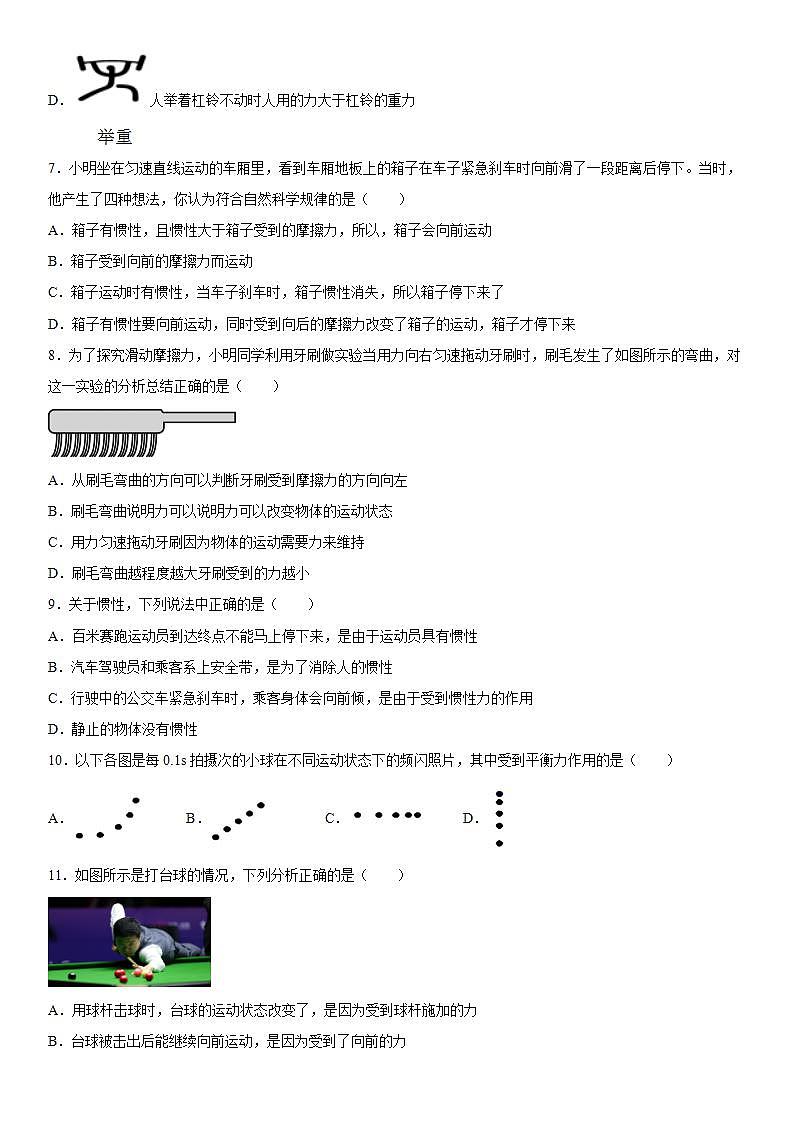 D. 人举着杠铃不动时人用的力大于杠铃的重力

举重

7．小明坐在匀速直线运动的车厢里，看到车厢地板上的箱子在车子紧急刹车时向前滑了一段距离后停下。当时，他产生了四种想法，你认为符合自然科学规律的是（　　）

A．箱子有惯性，且惯性大于箱子受到的摩擦力，所以，箱子会向前运动

B．箱子受到向前的摩擦力而运动

C．箱子运动时有惯性，当车子刹车时，箱子惯性消失，所以箱子停下来了

D．箱子有惯性要向前运动，同时受到向后的摩擦力改变了箱子的运动，箱子才停下来

8．为了探究滑动摩擦力，小明同学利用牙刷做实验当用力向右匀速拖动牙刷时，刷毛发生了如图所示的弯曲，对这一实验的分析总结正确的是（　　）

A．从刷毛弯曲的方向可以判断牙刷受到摩擦力的方向向左

B．刷毛弯曲说明力可以说明力可以改变物体的运动状态

C．用力匀速拖动牙刷因为物体的运动需要力来维持

D．刷毛弯曲越程度越大牙刷受到的力越小

9．关于惯性，下列说法中正确的是（　　）

A．百米赛跑运动员到达终点不能马上停下来，是由于运动员具有惯性

B．汽车驾驶员和乘客系上安全带，是为了消除人的惯性

C．行驶中的公交车紧急刹车时，乘客身体会向前倾，是由于受到惯性力的作用

D．静止的物体没有惯性

10．以下各图是每 0.1s 拍摄次的小球在不同运动状态下的频闪照片，其中受到平衡力作用的是（　　）

A.　　B.　　C.　　D.

11．如图所示是打台球的情况，下列分析正确的是（　　）

A．用球杆击球时，台球的运动状态改变了，是因为受到球杆施加的力

B．台球被击出后能继续向前运动，是因为受到了向前的力